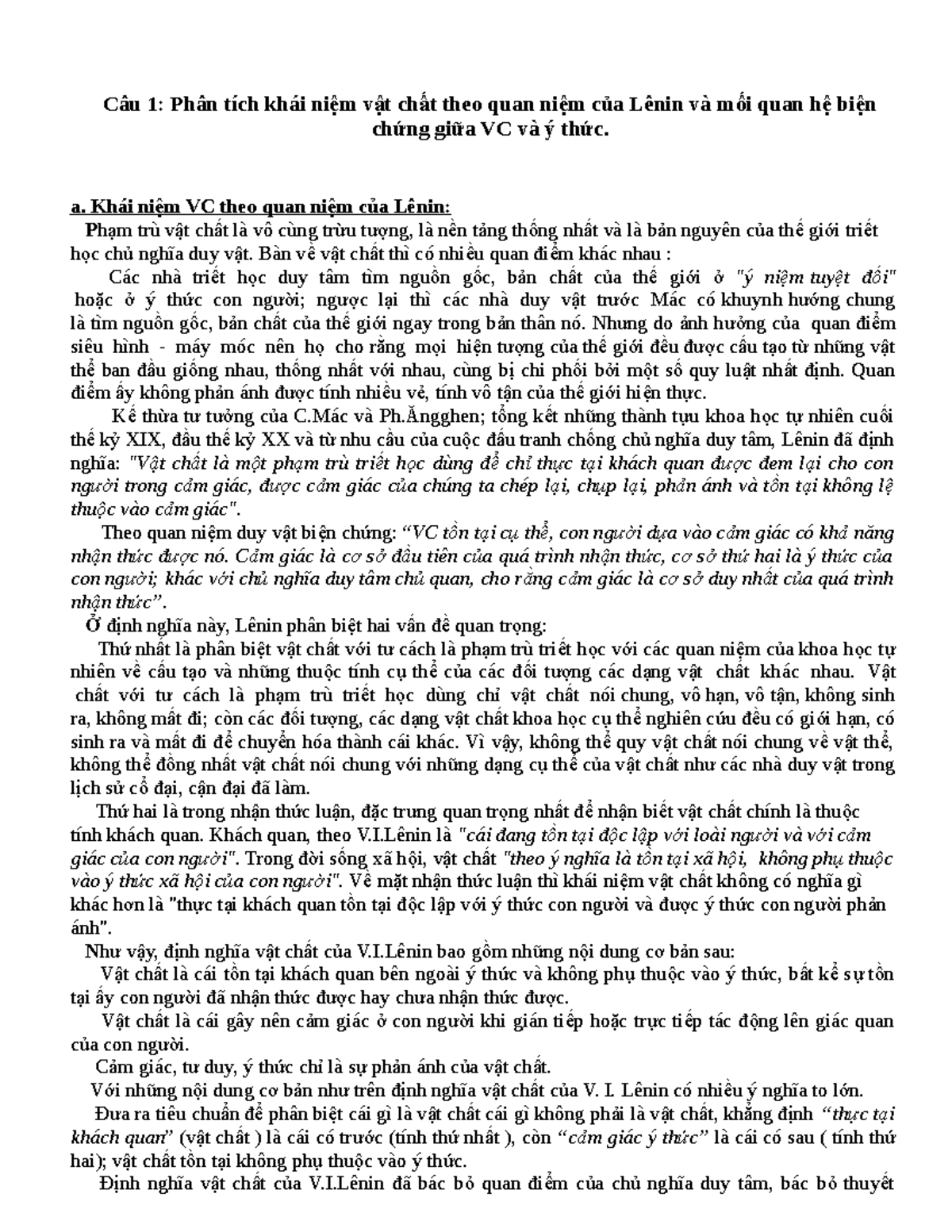 Câu 1: Phân tích khái niệm vật chất theo quan niệm của Lênin và mối quan hệ biện chứng giữa VC và ý thức.

a. Khái niệm VC theo quan niệm của Lênin:

Phạm trù vật chất là vô cùng trừu tượng, là nền tảng thống nhất và là bản nguyên của thế giới triết học chủ nghĩa duy vật. Bàn về vật chất thì có nhiều quan điểm khác nhau :

Các nhà triết học duy tâm tìm nguồn gốc, bản chất của thế giới ở "ý niệm tuyệt đối" hoặc ở ý thức con người; ngược lại thì các nhà duy vật trước Mác có khuynh hướng chung là tìm nguồn gốc, bản chất của thế giới ngay trong bản thân nó. Nhưng do ảnh hưởng của quan điểm siêu hình - máy móc nên họ cho rằng mọi hiện tượng của thế giới đều được cấu tạo từ những vật thể ban đầu giống nhau, thống nhất với nhau, cùng bị chi phối bởi một số quy luật nhất định. Quan điểm ấy không phản ánh được tính nhiều vẻ, tính vô tận của thế giới hiện thực.

Kế thừa tư tưởng của C.Mác và Ph.Ăngghen; tổng kết những thành tựu khoa học tự nhiên cuối thế kỷ XIX, đầu thế kỷ XX và từ nhu cầu của cuộc đấu tranh chống chủ nghĩa duy tâm, Lênin đã định nghĩa: "Vật chất là một phạm trù triết học dùng để chỉ thực tại khách quan được đem lại cho con người trong cảm giác, được cảm giác của chúng ta chép lại, chụp lại, phản ánh và tồn tại không lệ thuộc vào cảm giác".

Theo quan niệm duy vật biện chứng: “VC tồn tại cụ thể, con người dựa vào cảm giác có khả năng nhận thức được nó. Cảm giác là cơ sở đầu tiên của quá trình nhận thức, cơ sở thứ hai là ý thức của con người; khác với chủ nghĩa duy tâm chủ quan, cho rằng cảm giác là cơ sở duy nhất của quá trình nhận thức”.

Ở định nghĩa này, Lênin phân biệt hai vấn đề quan trọng:

Thứ nhất là phân biệt vật chất với tư cách là phạm trù triết học với các quan niệm của khoa học tự nhiên về cấu tạo và những thuộc tính cụ thể của các đối tượng các dạng vật chất khác nhau. Vật chất với tư cách là phạm trù triết học dùng chỉ vật chất nói chung, vô hạn, vô tận, không sinh ra, không mất đi; còn các đối tượng, các dạng vật chất khoa học cụ thể nghiên cứu đều có giới hạn, có sinh ra và mất đi để chuyển hóa thành cái khác. Vì vậy, không thể quy vật chất nói chung về vật thể, không thể đồng nhất vật chất nói chung với những dạng cụ thể của vật chất như các nhà duy vật trong lịch sử cổ đại, cận đại đã làm.

Thứ hai là trong nhận thức luận, đặc trưng quan trọng nhất để nhận biết vật chất chính là thuộc tính khách quan. Khách quan, theo V.I.Lênin là "cái đang tồn tại độc lập với loài người và với cảm giác của con người". Trong đời sống xã hội, vật chất "theo ý nghĩa là tồn tại xã hội, không phụ thuộc vào ý thức xã hội của con người". Về mặt nhận thức luận thì khái niệm vật chất không có nghĩa gì khác hơn là "thực tại khách quan tồn tại độc lập với ý thức con người và được ý thức con người phản ánh".

Như vậy, định nghĩa vật chất của V.I.Lênin bao gồm những nội dung cơ bản sau:

Vật chất là cái tồn tại khách quan bên ngoài ý thức và không phụ thuộc vào ý thức, bất kể sự tồn tại ấy con người đã nhận thức được hay chưa nhận thức được.

Vật chất là cái gây nên cảm giác ở con người khi gián tiếp hoặc trực tiếp tác động lên giác quan của con người.

Cảm giác, tư duy, ý thức chỉ là sự phản ánh của vật chất.

Với những nội dung cơ bản như trên định nghĩa vật chất của V. I. Lênin có nhiều ý nghĩa to lớn.

Đưa ra tiêu chuẩn để phân biệt cái gì là vật chất cái gì không phải là vật chất, khẳng định “thực tại khách quan” (vật chất ) là cái có trước (tính thứ nhất ), còn “cảm giác ý thức” là cái có sau ( tính thứ hai); vật chất tồn tại không phụ thuộc vào ý thức.

Định nghĩa vật chất của V.I.Lênin đã bác bỏ quan điểm của chủ nghĩa duy tâm, bác bỏ thuyết